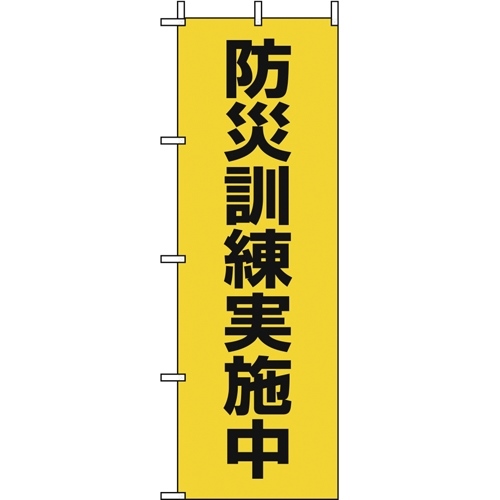 防災訓練実施中